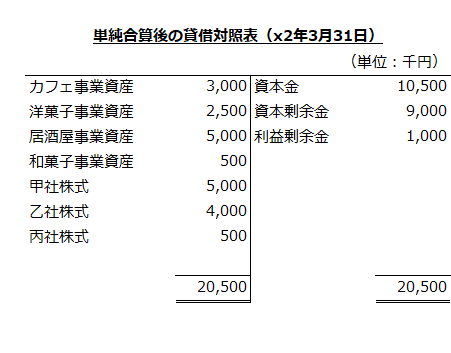 単純合算後の貸借対照表（x2年3月31日）

（単位：千円）

| | | | |
|---|---|---|---|
| カフェ事業資産 | 3,000 | 資本金 | 10,500 |
| 洋菓子事業資産 | 2,500 | 資本剰余金 | 9,000 |
| 居酒屋事業資産 | 5,000 | 利益剰余金 | 1,000 |
| 和菓子事業資産 | 500 | | |
| 甲社株式 | 5,000 | | |
| 乙社株式 | 4,000 | | |
| 丙社株式 | 500 | | |
| | 20,500 | | 20,500 |